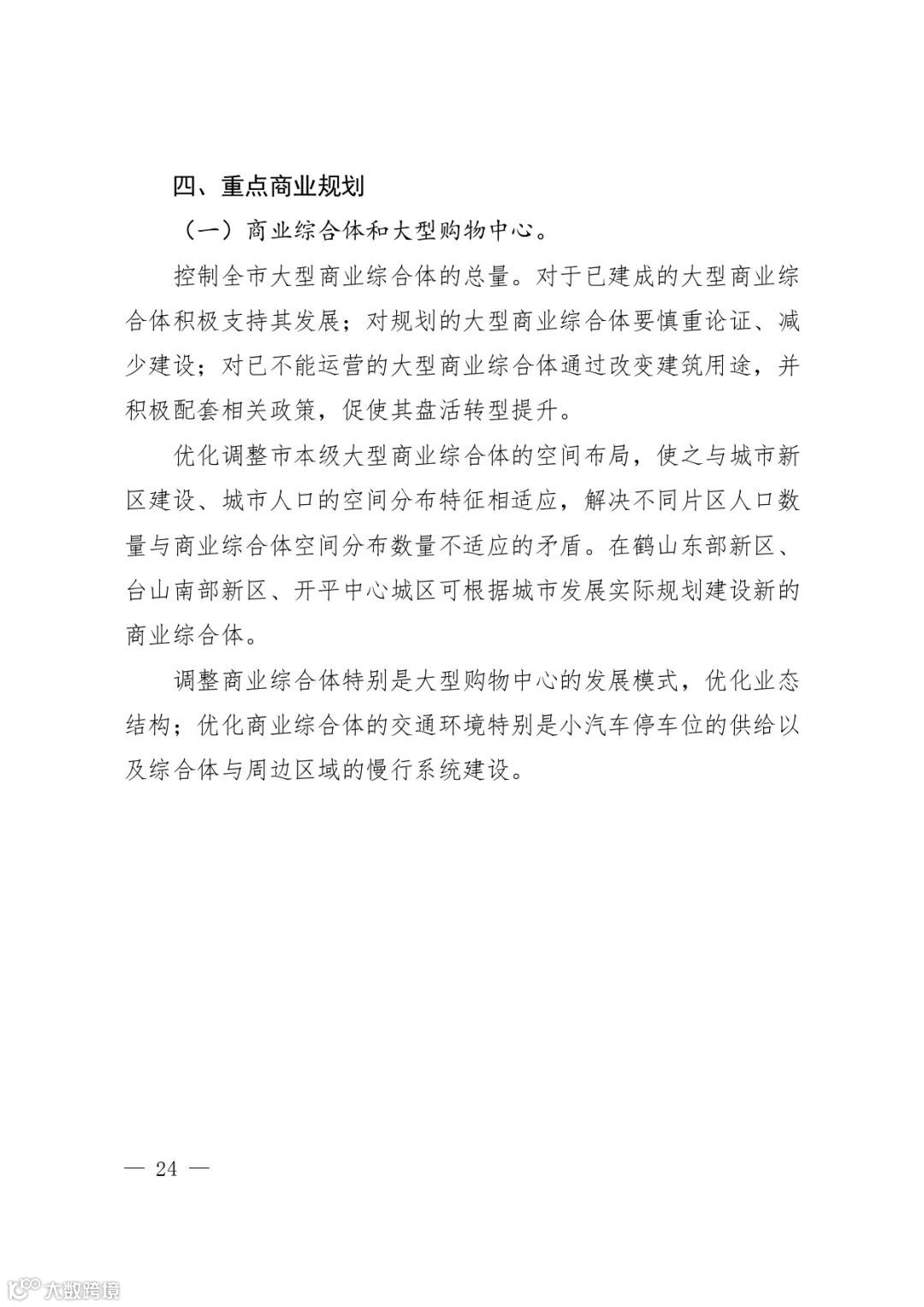 四、重点商业规划

（一）商业综合体和大型购物中心。

控制全市大型商业综合体的总量。对于已建成的大型商业综合体积极支持其发展；对规划的大型商业综合体要慎重论证、减少建设；对已不能运营的大型商业综合体通过改变建筑用途，并积极配套相关政策，促使其盘活转型提升。

优化调整市本级大型商业综合体的空间布局，使之与城市新区建设、城市人口的空间分布特征相适应，解决不同片区人口数量与商业综合体空间分布数量不适应的矛盾。在鹤山东部新区、台山南部新区、开平中心城区可根据城市发展实际规划建设新的商业综合体。

调整商业综合体特别是大型购物中心的发展模式，优化业态结构；优化商业综合体的交通环境特别是小汽车停车位的供给以及综合体与周边区域的慢行系统建设。

— 24 —

大数跨境